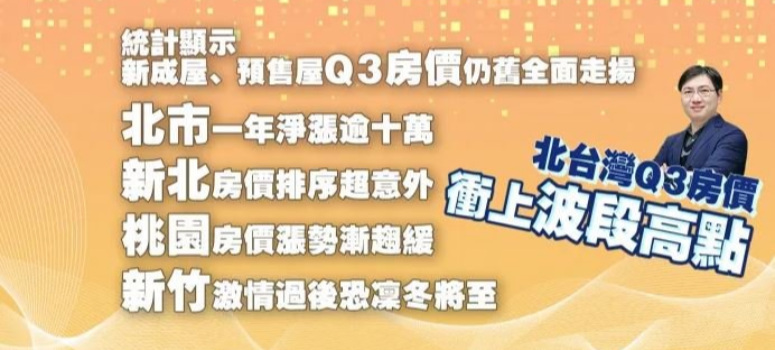 統計顯示
新成屋、預售屋Q3房價仍舊全面走揚

北市一年淨漲逾十萬
新北房價排序超意外
桃園房價漲勢漸趨緩
新竹激情過後恐凜冬將至

北台灣Q3房價
衝上波段高點